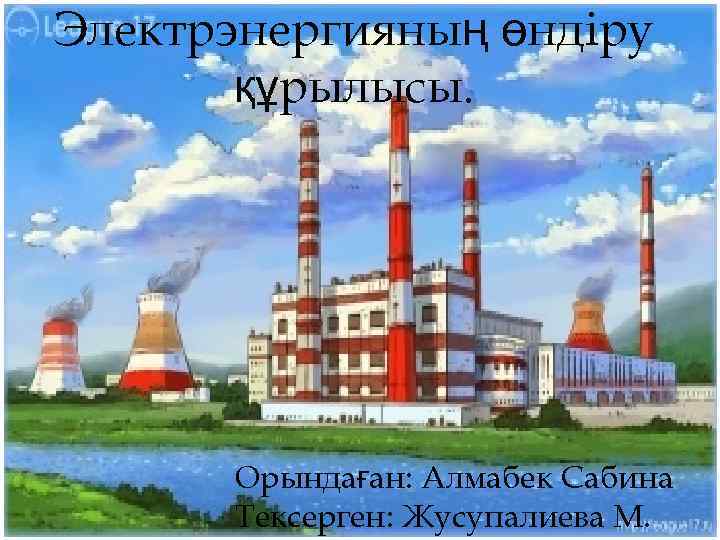 Электрэнергияның өндіру құрылысы.

Орындаған: Алмабек Сабина
Тексерген: Жусупалиева М.